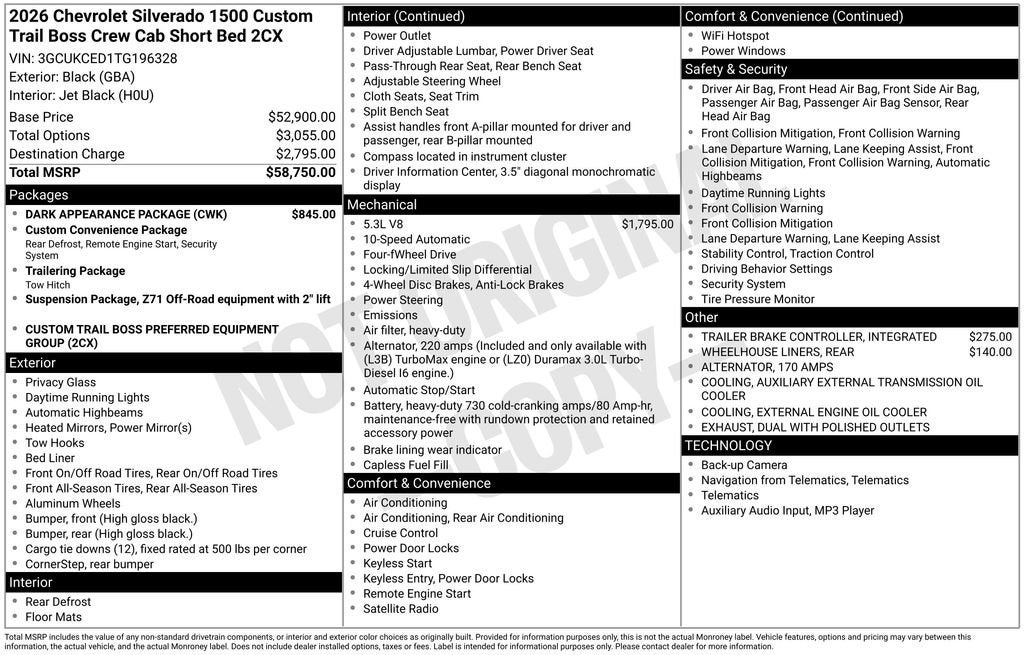 2026 Chevrolet Silverado 1500 Custom Trail Boss Crew Cab Short Bed 2CX

VIN: 3GCUKCED1TG196328
Exterior: Black (GBA)
Interior: Jet Black (H0U)

| | |
|---|---|
| Base Price | $52,900.00 |
| Total Options | $3,055.00 |
| Destination Charge | $2,795.00 |
| Total MSRP | $58,750.00 |

Packages
- DARK APPEARANCE PACKAGE (CWK) $845.00
- Custom Convenience Package
Rear Defrost, Remote Engine Start, Security System
- Trailering Package
Tow Hitch
- Suspension Package, Z71 Off-Road equipment with 2" lift
- CUSTOM TRAIL BOSS PREFERRED EQUIPMENT GROUP (2CX)

Exterior
- Privacy Glass
- Daytime Running Lights
- Automatic Highbeams
- Heated Mirrors, Power Mirror(s)
- Tow Hooks
- Bed Liner
- Front On/Off Road Tires, Rear On/Off Road Tires
- Front All-Season Tires, Rear All-Season Tires
- Aluminum Wheels
- Bumper, front (High gloss black.)
- Bumper, rear (High gloss black.)
- Cargo tie downs (12), fixed rated at 500 lbs per corner
- CornerStep, rear bumper

Interior
- Rear Defrost
- Floor Mats

Interior (Continued)
- Power Outlet
- Driver Adjustable Lumbar, Power Driver Seat
- Pass-Through Rear Seat, Rear Bench Seat
- Adjustable Steering Wheel
- Cloth Seats, Seat Trim
- Split Bench Seat
- Assist handles front A-pillar mounted for driver and passenger, rear B-pillar mounted
- Compass located in instrument cluster
- Driver Information Center, 3.5" diagonal monochromatic display

Mechanical
- 5.3L V8 $1,795.00
- 10-Speed Automatic
- Four-fWheel Drive
- Locking/Limited Slip Differential
- 4-Wheel Disc Brakes, Anti-Lock Brakes
- Power Steering
- Emissions
- Air filter, heavy-duty
- Alternator, 220 amps (Included and only available with (L3B) TurboMax engine or (LZ0) Duramax 3.0L Turbo-Diesel I6 engine.)
- Automatic Stop/Start
- Battery, heavy-duty 730 cold-cranking amps/80 Amp-hr, maintenance-free with rundown protection and retained accessory power
- Brake lining wear indicator
- Capless Fuel Fill

Comfort & Convenience
- Air Conditioning
- Air Conditioning, Rear Air Conditioning
- Cruise Control
- Power Door Locks
- Keyless Start
- Keyless Entry, Power Door Locks
- Remote Engine Start
- Satellite Radio

Comfort & Convenience (Continued)
- WiFi Hotspot
- Power Windows

Safety & Security
- Driver Air Bag, Front Head Air Bag, Front Side Air Bag, Passenger Air Bag, Passenger Air Bag Sensor, Rear Head Air Bag
- Front Collision Mitigation, Front Collision Warning
- Lane Departure Warning, Lane Keeping Assist, Front Collision Mitigation, Front Collision Warning, Automatic Highbeams
- Daytime Running Lights
- Front Collision Warning
- Front Collision Mitigation
- Lane Departure Warning, Lane Keeping Assist
- Stability Control, Traction Control
- Driving Behavior Settings
- Security System
- Tire Pressure Monitor

Other
- TRAILER BRAKE CONTROLLER, INTEGRATED $275.00
- WHEELHOUSE LINERS, REAR $140.00
- ALTERNATOR, 170 AMPS
- COOLING, AUXILIARY EXTERNAL TRANSMISSION OIL COOLER
- COOLING, EXTERNAL ENGINE OIL COOLER
- EXHAUST, DUAL WITH POLISHED OUTLETS

TECHNOLOGY
- Back-up Camera
- Navigation from Telematics, Telematics
- Telematics
- Auxiliary Audio Input, MP3 Player

NOT ORIGINAL COPY

Total MSRP includes the value of any non-standard drivetrain components, or interior and exterior color choices as originally built. Provided for information purposes only, this is not the actual Monroney label. Vehicle features, options and pricing may vary between this information, the actual vehicle, and the actual Monroney label. Does not include dealer installed options, taxes or fees. Label is intended for informational purposes only. Please contact dealer for more information.